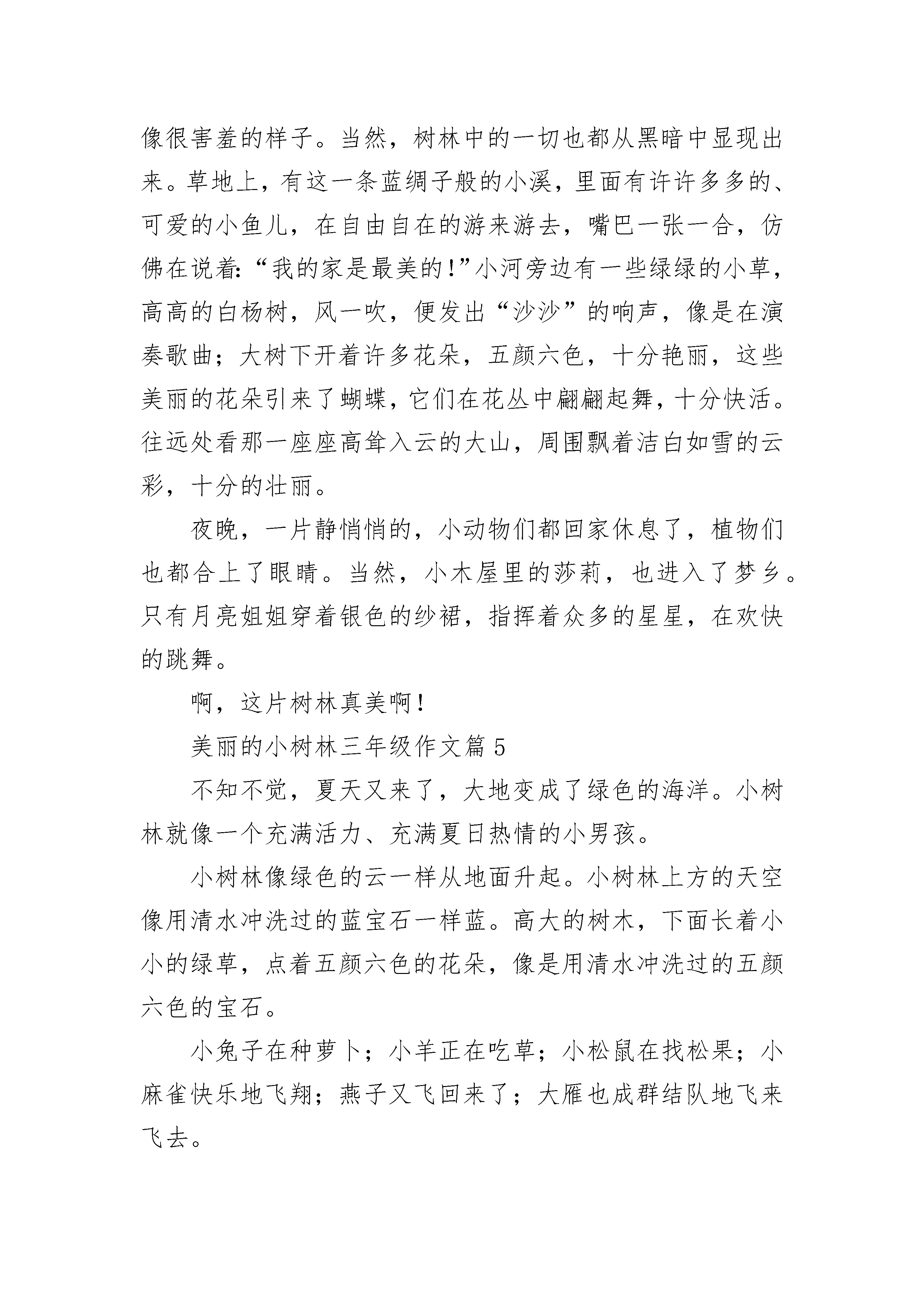 像很害羞的样子。当然，树林中的一切也都从黑暗中显现出来。草地上，有这一条蓝绸子般的小溪，里面有许许多多的、可爱的小鱼儿，在自由自在的游来游去，嘴巴一张一合，仿佛在说着:“我的家是最美的!”小河旁边有一些绿绿的小草，高高的白杨树，风一吹，便发出“沙沙”的响声，像是在演奏歌曲；大树下开着许多花朵，五颜六色，十分艳丽，这些美丽的花朵引来了蝴蝶，它们在花丛中翩翩起舞，十分快活。往远处看那一座座高耸入云的大山，周围飘着洁白如雪的云彩，十分的壮丽。

夜晚，一片静悄悄的，小动物们都回家休息了，植物们也都合上了眼睛。当然，小木屋里的莎莉，也进入了梦乡。只有月亮姐姐穿着银色的纱裙，指挥着众多的星星，在欢快的跳舞。

啊，这片树林真美啊!

美丽的小树林三年级作文篇 5

不知不觉，夏天又来了，大地变成了绿色的海洋。小树林就像一个充满活力、充满夏日热情的小男孩。

小树林像绿色的云一样从地面升起。小树林上方的天空像用清水冲洗过的蓝宝石一样蓝。高大的树木，下面长着小小的绿草，点着五颜六色的花朵，像是用清水冲洗过的五颜六色的宝石。

小兔子在种萝卜；小羊正在吃草；小松鼠在找松果；小麻雀快乐地飞翔；燕子又飞回来了；大雁也成群结队地飞来飞去。